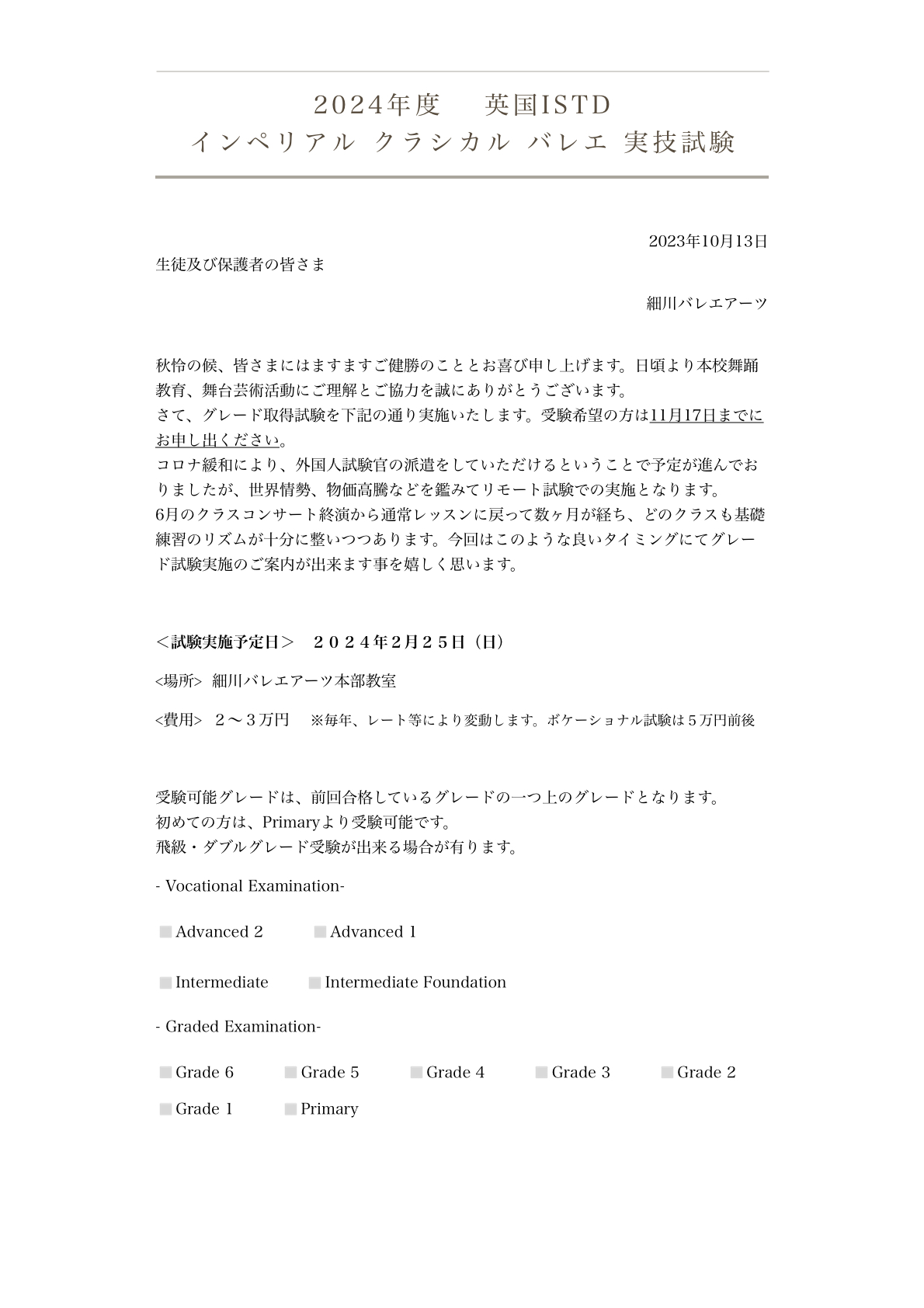 2024年度　英国ISTD
インペリアル クラシカル バレエ 実技試験

2023年10月13日

生徒及び保護者の皆さま

細川バレエアーツ

秋怜の候、皆さまにはますますご健勝のこととお喜び申し上げます。日頃より本校舞踊教育、舞台芸術活動にご理解とご協力を誠にありがとうございます。
さて、グレード取得試験を下記の通り実施いたします。受験希望の方は11月17日までにお申し出ください。
コロナ緩和により、外国人試験官の派遣をしていただけるということで予定が進んでおりましたが、世界情勢、物価高騰などを鑑みてリモート試験での実施となります。
6月のクラスコンサート終演から通常レッスンに戻って数ヶ月が経ち、どのクラスも基礎練習のリズムが十分に整いつつあります。今回はこのような良いタイミングにてグレード試験実施のご案内が出来ます事を嬉しく思います。

＜試験実施予定日＞　２０２４年２月２５日（日）

<場所>　細川バレエアーツ本部教室

<費用>　２〜３万円　※毎年、レート等により変動します。ボケーショナル試験は５万円前後

受験可能グレードは、前回合格しているグレードの一つ上のグレードとなります。
初めての方は、Primaryより受験可能です。
飛級・ダブルグレード受験が出来る場合が有ります。

- Vocational Examination-

Advanced 2　Advanced 1

Intermediate　Intermediate Foundation

- Graded Examination-

Grade 6　Grade 5　Grade 4　Grade 3　Grade 2

Grade 1　Primary